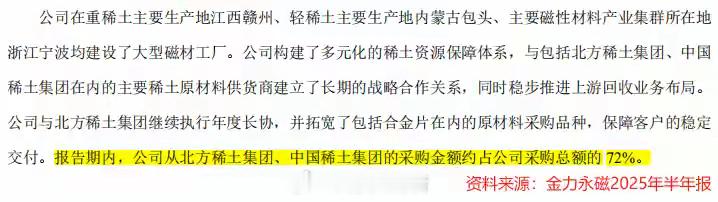 公司在重稀土主要生产地江西赣州、轻稀土主要生产地内蒙古包头、主要磁性材料产业集群所在地浙江宁波均建设了大型磁材工厂。公司构建了多元化的稀土资源保障体系，与包括北方稀土集团、中国稀土集团在内的主要稀土原材料供货商建立了长期的战略合作关系，同时稳步推进上游回收业务布局。公司与北方稀土集团继续执行年度长协，并拓宽了包括合金片在内的原材料采购品种，保障客户的稳定交付。报告期内，公司从北方稀土集团、中国稀土集团的采购金额约占公司采购总额的 72%。

资料来源：金力永磁2025年半年报